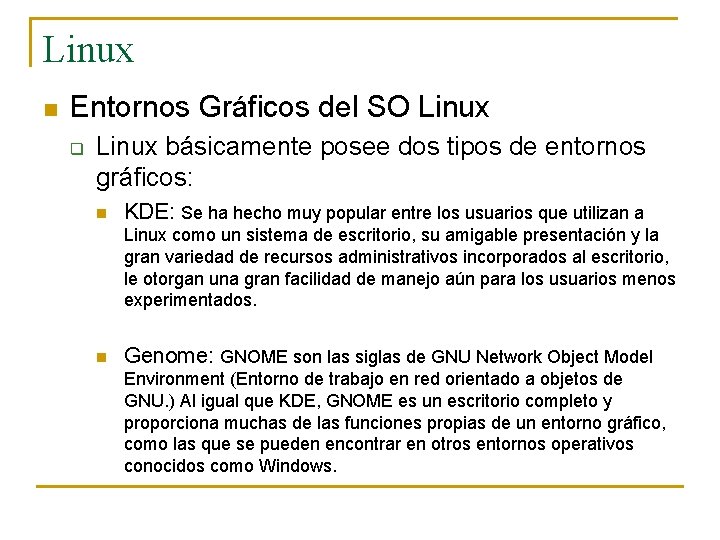 Linux

Entornos Gráficos del SO Linux

Linux básicamente posee dos tipos de entornos gráficos:

KDE: Se ha hecho muy popular entre los usuarios que utilizan a Linux como un sistema de escritorio, su amigable presentación y la gran variedad de recursos administrativos incorporados al escritorio, le otorgan una gran facilidad de manejo aún para los usuarios menos experimentados.

Genome: GNOME son las siglas de GNU Network Object Model Environment (Entorno de trabajo en red orientado a objetos de GNU.) Al igual que KDE, GNOME es un escritorio completo y proporciona muchas de las funciones propias de un entorno gráfico, como las que se pueden encontrar en otros entornos operativos conocidos como Windows.